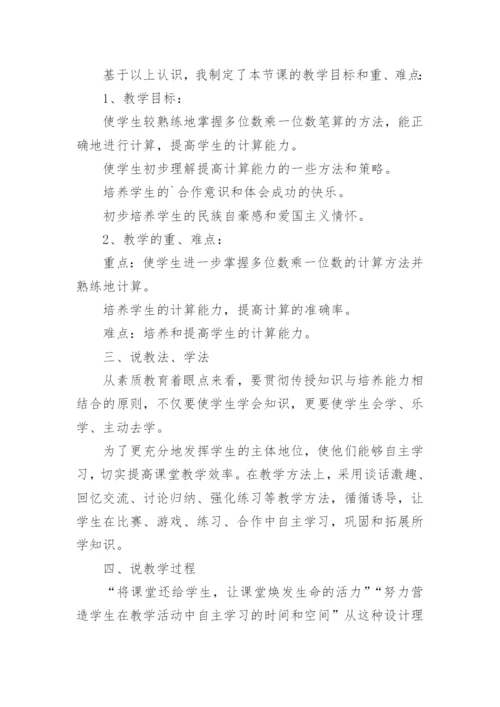 基于以上认识，我制定了本节课的教学目标和重、难点:

1、教学目标：

使学生较熟练地掌握多位数乘一位数笔算的方法，能正确地进行计算，提高学生的计算能力。

使学生初步理解提高计算能力的一些方法和策略。

培养学生的`合作意识和体会成功的快乐。

初步培养学生的民族自豪感和爱国主义情怀。

2、教学的重、难点：

重点：使学生进一步掌握多位数乘一位数的计算方法并熟练地计算。

培养学生的计算能力，提高计算的准确率。

难点：培养和提高学生的计算能力。

三、说教法、学法

从素质教育着眼点来看，要贯彻传授知识与培养能力相结合的原则，不仅要使学生学会知识，更要使学生会学、乐学、主动去学。

为了更充分地发挥学生的主体地位，使他们能够自主学习，切实提高课堂教学效率。在教学方法上，采用谈话激趣、回忆交流、讨论归纳、强化练习等教学方法，循循诱导，让学生在比赛、游戏、练习、合作中自主学习，巩固和拓展所学知识。

四、说教学过程

“将课堂还给学生，让课堂焕发生命的活力”“努力营造学生在教学活动中自主学习的时间和空间”从这种设计理